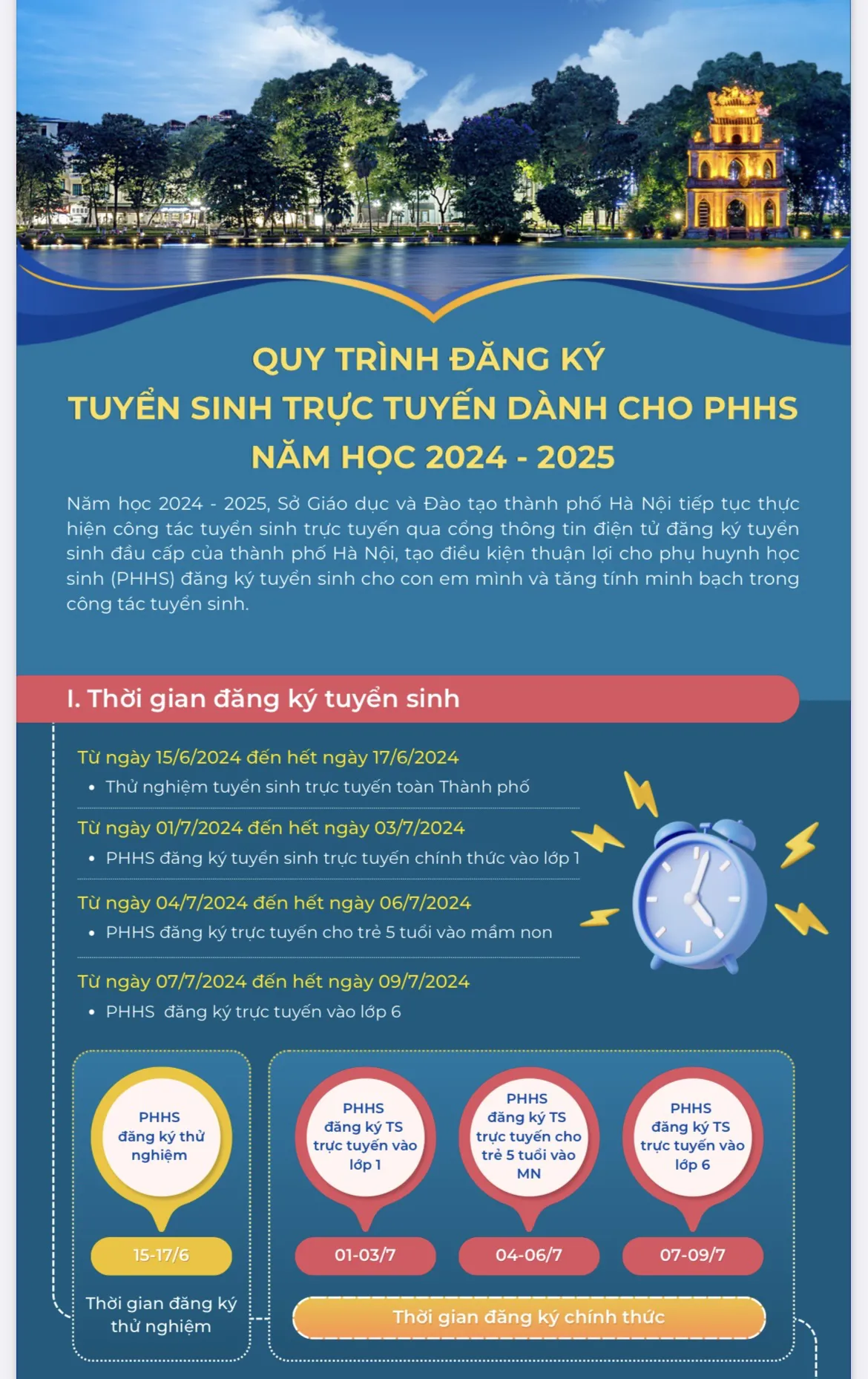 QUY TRÌNH ĐĂNG KÝ
TUYỂN SINH TRỰC TUYẾN DÀNH CHO PHHS
NĂM HỌC 2024 - 2025

Năm học 2024 - 2025, Sở Giáo dục và Đào tạo thành phố Hà Nội tiếp tục thực hiện công tác tuyển sinh trực tuyến qua cổng thông tin điện tử đăng ký tuyển sinh đầu cấp của thành phố Hà Nội, tạo điều kiện thuận lợi cho phụ huynh học sinh (PHHS) đăng ký tuyển sinh cho con em mình và tăng tính minh bạch trong công tác tuyển sinh.

I. Thời gian đăng ký tuyển sinh

Từ ngày 15/6/2024 đến hết ngày 17/6/2024
• Thử nghiệm tuyển sinh trực tuyến toàn Thành phố

Từ ngày 01/7/2024 đến hết ngày 03/7/2024
• PHHS đăng ký tuyển sinh trực tuyến chính thức vào lớp 1

Từ ngày 04/7/2024 đến hết ngày 06/7/2024
• PHHS đăng ký trực tuyến cho trẻ 5 tuổi vào mầm non

Từ ngày 07/7/2024 đến hết ngày 09/7/2024
• PHHS đăng ký trực tuyến vào lớp 6

PHHS đăng ký thử nghiệm
15-17/6
Thời gian đăng ký thử nghiệm

PHHS đăng ký TS trực tuyến vào lớp 1
01-03/7

PHHS đăng ký TS trực tuyến cho trẻ 5 tuổi vào MN
04-06/7

PHHS đăng ký TS trực tuyến vào lớp 6
07-09/7

Thời gian đăng ký chính thức